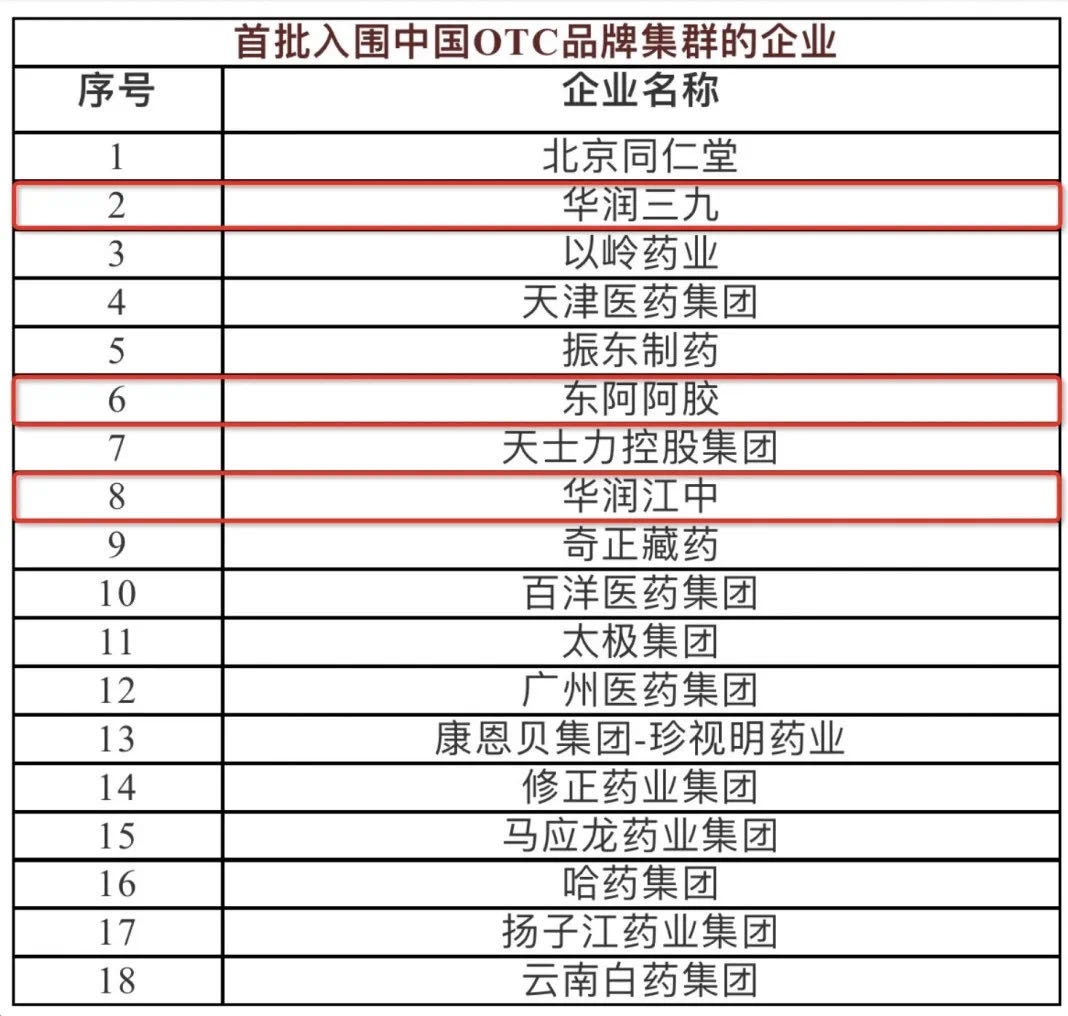 首批入围中国OTC品牌集群的企业

| 序号 | 企业名称 |
|---|---|
| 1 | 北京同仁堂 |
| 2 | 华润三九 |
| 3 | 以岭药业 |
| 4 | 天津医药集团 |
| 5 | 振东制药 |
| 6 | 东阿阿胶 |
| 7 | 天士力控股集团 |
| 8 | 华润江中 |
| 9 | 奇正藏药 |
| 10 | 百洋医药集团 |
| 11 | 太极集团 |
| 12 | 广州医药集团 |
| 13 | 康恩贝集团-珍视明药业 |
| 14 | 修正药业集团 |
| 15 | 马应龙药业集团 |
| 16 | 哈药集团 |
| 17 | 扬子江药业集团 |
| 18 | 云南白药集团 |